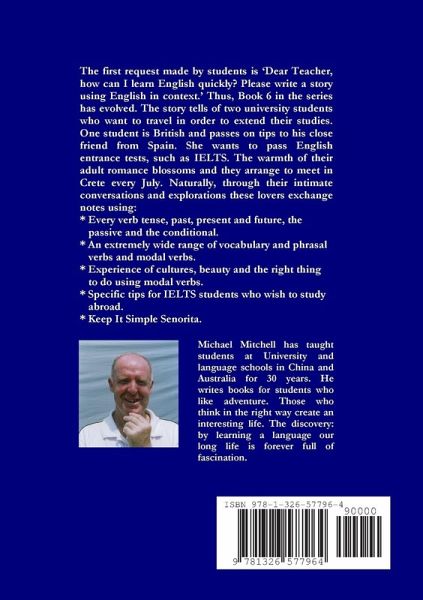 The first request made by students is 'Dear Teacher, how can I learn English quickly? Please write a story using English in context.' Thus, Book 6 in the series has evolved. The story tells of two university students who want to travel in order to extend their studies. One student is British and passes on tips to his close friend from Spain. She wants to pass English entrance tests, such as IELTS. The warmth of their adult romance blossoms and they arrange to meet in Crete every July. Naturally, through their intimate conversations and explorations these lovers exchange notes using:
* Every verb tense, past, present and future, the passive and the conditional.
* An extremely wide range of vocabulary and phrasal verbs and modal verbs.
* Experience of cultures, beauty and the right thing to do using modal verbs.
* Specific tips for IELTS students who wish to study abroad.
* Keep It Simple Senorita.

Michael Mitchell has taught students at University and language schools in China and Australia for 30 years. He writes books for students who like adventure. Those who think in the right way create an interesting life. The discovery: by learning a language our long life is forever full of fascination.

ISBN 978-1-326-57796-4
90000
9 781326 577964